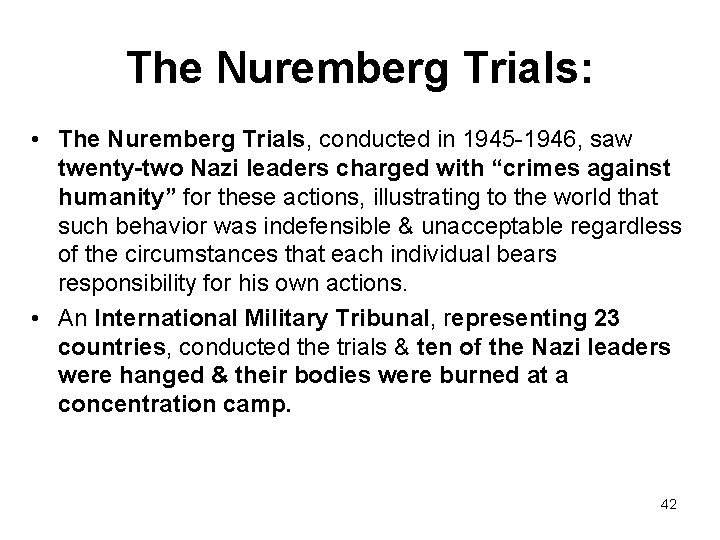 The Nuremberg Trials:

• The Nuremberg Trials, conducted in 1945-1946, saw twenty-two Nazi leaders charged with "crimes against humanity" for these actions, illustrating to the world that such behavior was indefensible & unacceptable regardless of the circumstances that each individual bears responsibility for his own actions.
• An International Military Tribunal, representing 23 countries, conducted the trials & ten of the Nazi leaders were hanged & their bodies were burned at a concentration camp.

42